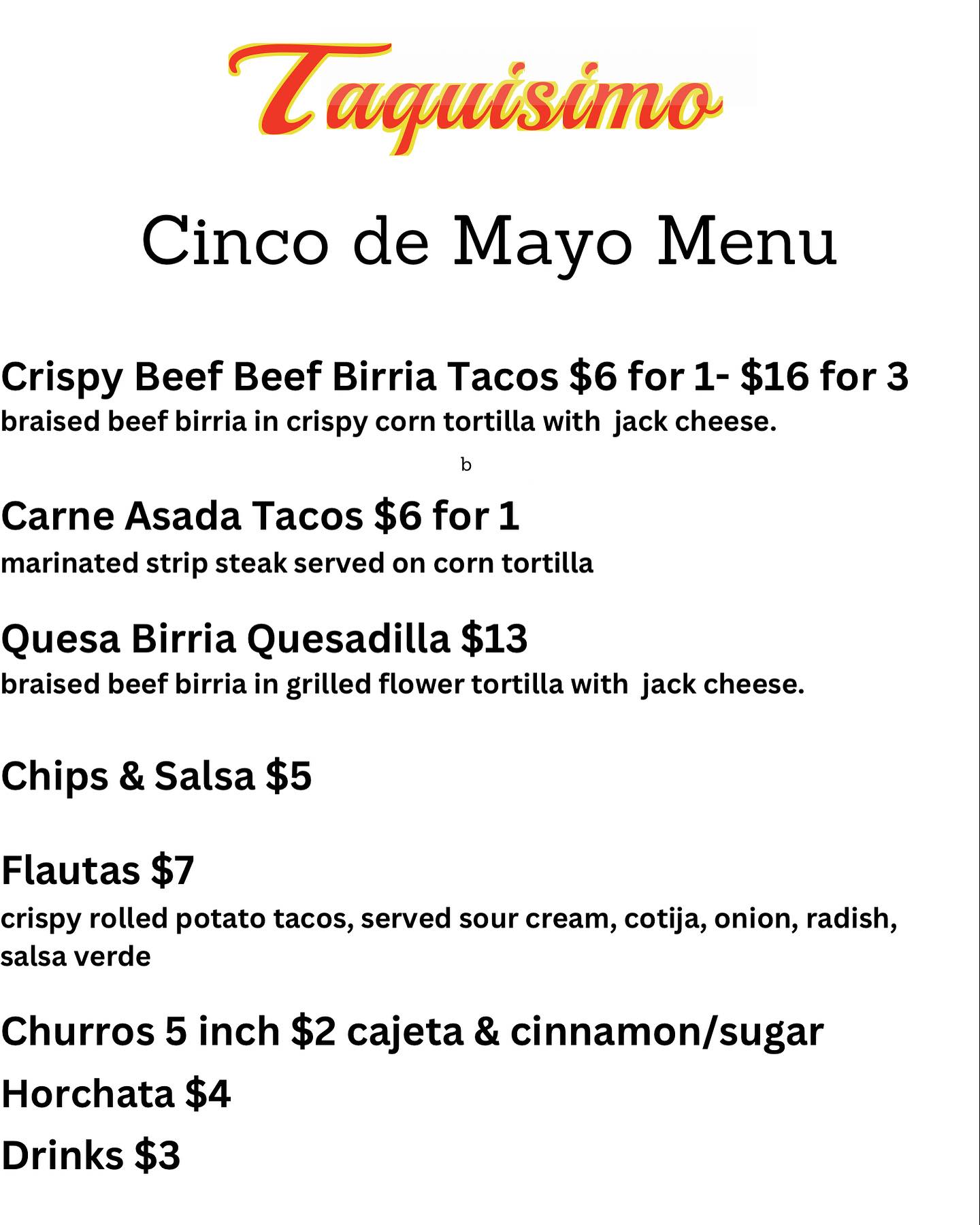 Taquisimo

Cinco de Mayo Menu

Crispy Beef Beef Birria Tacos $6 for 1- $16 for 3
braised beef birria in crispy corn tortilla with jack cheese.

b

Carne Asada Tacos $6 for 1
marinated strip steak served on corn tortilla

Quesa Birria Quesadilla $13
braised beef birria in grilled flower tortilla with jack cheese.

Chips & Salsa $5

Flautas $7
crispy rolled potato tacos, served sour cream, cotija, onion, radish, salsa verde

Churros 5 inch $2 cajeta & cinnamon/sugar

Horchata $4

Drinks $3